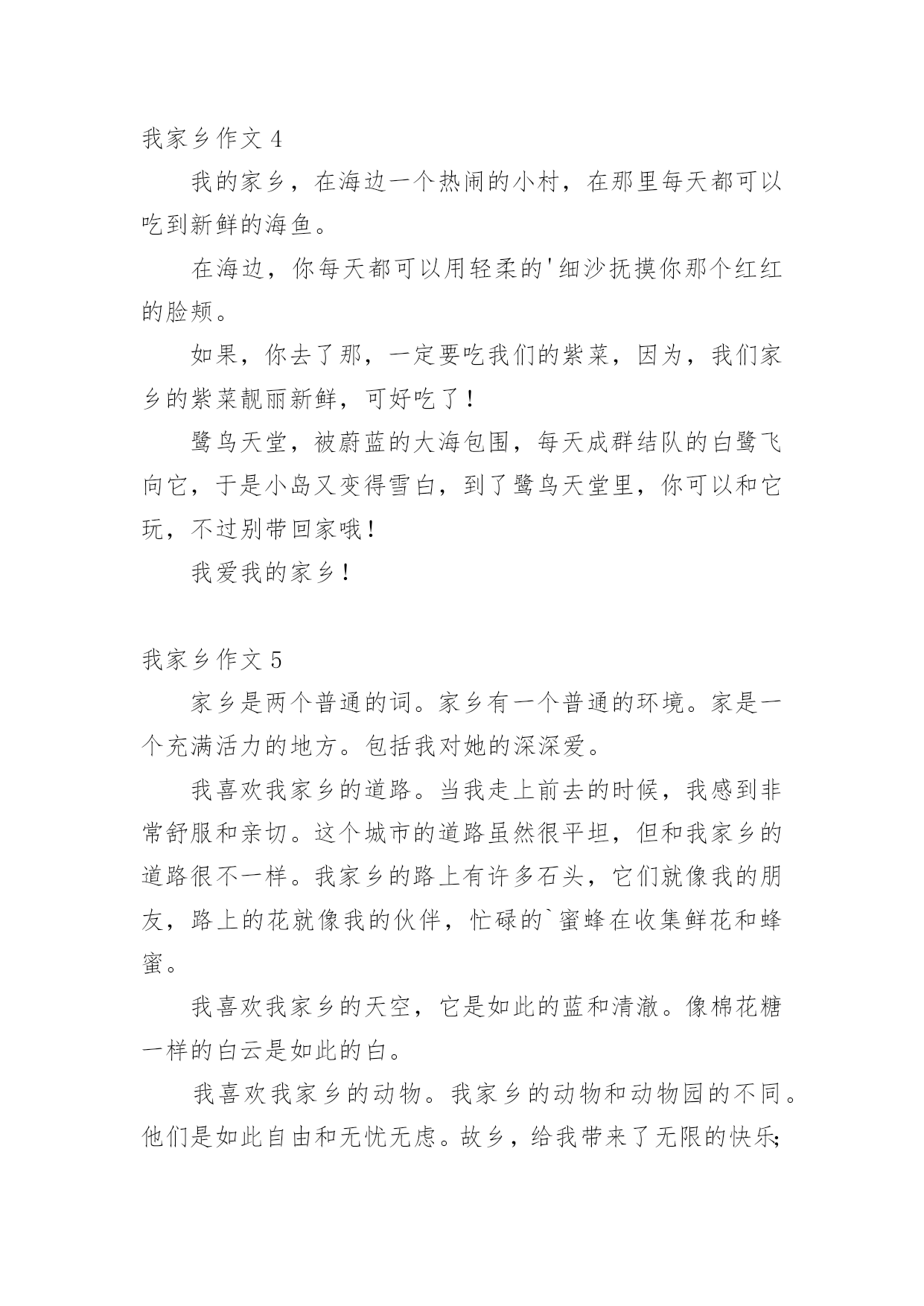 我家乡作文 4

我的家乡，在海边一个热闹的小村，在那里每天都可以吃到新鲜的海鱼。

在海边，你每天都可以用轻柔的'细沙抚摸你那个红红的脸颊。

如果，你去了那，一定要吃我们的紫菜，因为，我们家乡的紫菜靓丽新鲜，可好吃了！

鹭鸟天堂，被蔚蓝的大海包围，每天成群结队的白鹭飞向它，于是小岛又变得雪白，到了鹭鸟天堂里，你可以和它玩，不过别带回家哦！

我爱我的家乡！

我家乡作文 5

家乡是两个普通的词。家乡有一个普通的环境。家是一个充满活力的地方。包括我对她的深深爱。

我喜欢我家乡的道路。当我走上前去的时候，我感到非常舒服和亲切。这个城市的道路虽然很平坦，但和我家乡的道路很不一样。我家乡的路上有许多石头，它们就像我的朋友，路上的花就像我的伙伴，忙碌的`蜜蜂在收集鲜花和蜂蜜。

我喜欢我家乡的天空，它是如此的蓝和清澈。像棉花糖一样的白云是如此的白。

我喜欢我家乡的动物。我家乡的动物和动物园的不同。他们是如此自由和无忧无虑。故乡，给我带来了无限的快乐;